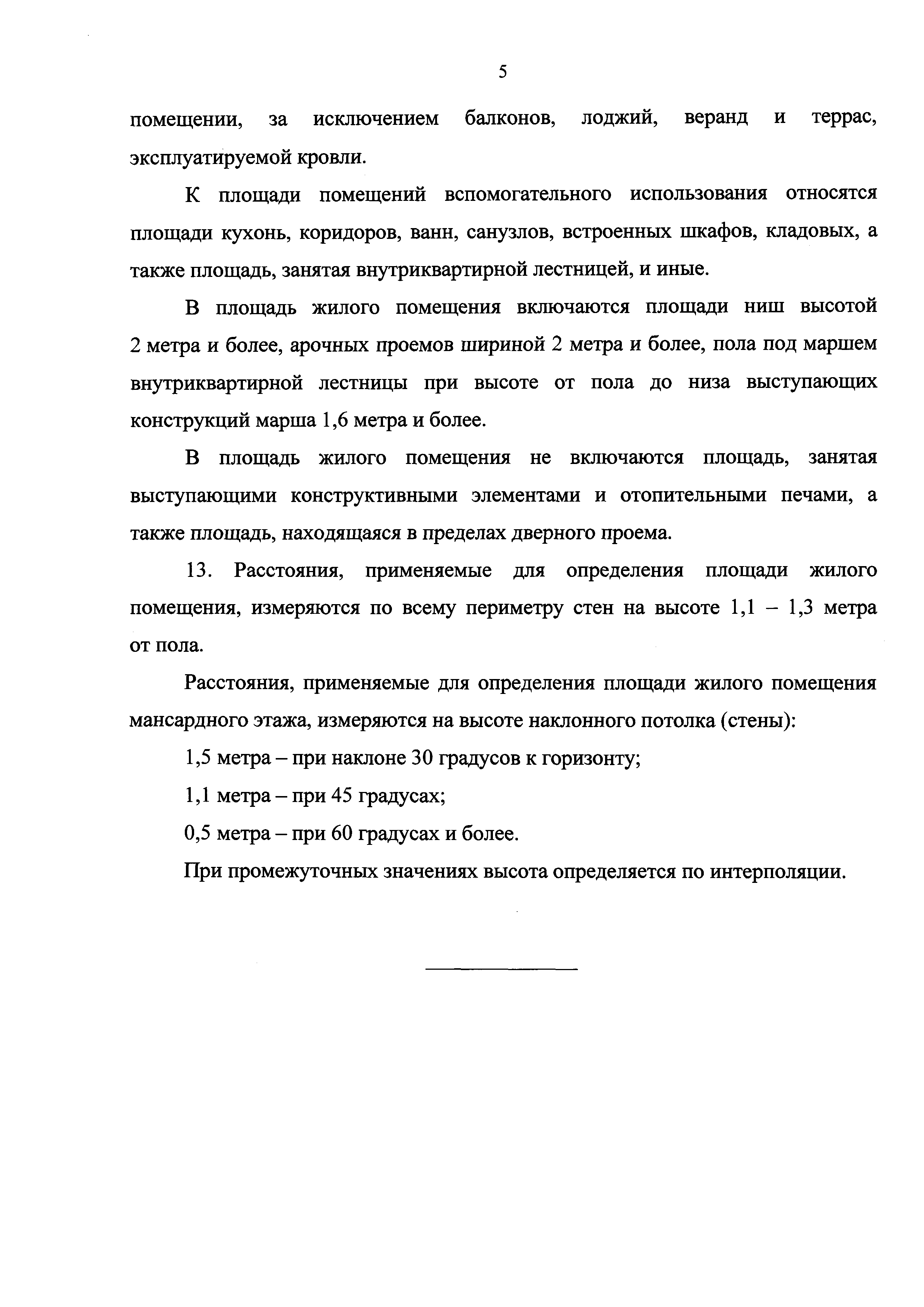 5

помещении, за исключением балконов, лоджий, веранд и террас, эксплуатируемой кровли.

К площади помещений вспомогательного использования относятся площади кухонь, коридоров, ванн, санузлов, встроенных шкафов, кладовых, а также площадь, занятая внутриквартирной лестницей, и иные.

В площадь жилого помещения включаются площади ниш высотой 2 метра и более, арочных проемов шириной 2 метра и более, пола под маршем внутриквартирной лестницы при высоте от пола до низа выступающих конструкций марша 1,6 метра и более.

В площадь жилого помещения не включаются площадь, занятая выступающими конструктивными элементами и отопительными печами, а также площадь, находящаяся в пределах дверного проема.

13. Расстояния, применяемые для определения площади жилого помещения, измеряются по всему периметру стен на высоте 1,1 – 1,3 метра от пола.

Расстояния, применяемые для определения площади жилого помещения мансардного этажа, измеряются на высоте наклонного потолка (стены):

1,5 метра – при наклоне 30 градусов к горизонту;

1,1 метра – при 45 градусах;

0,5 метра – при 60 градусах и более.

При промежуточных значениях высота определяется по интерполяции.